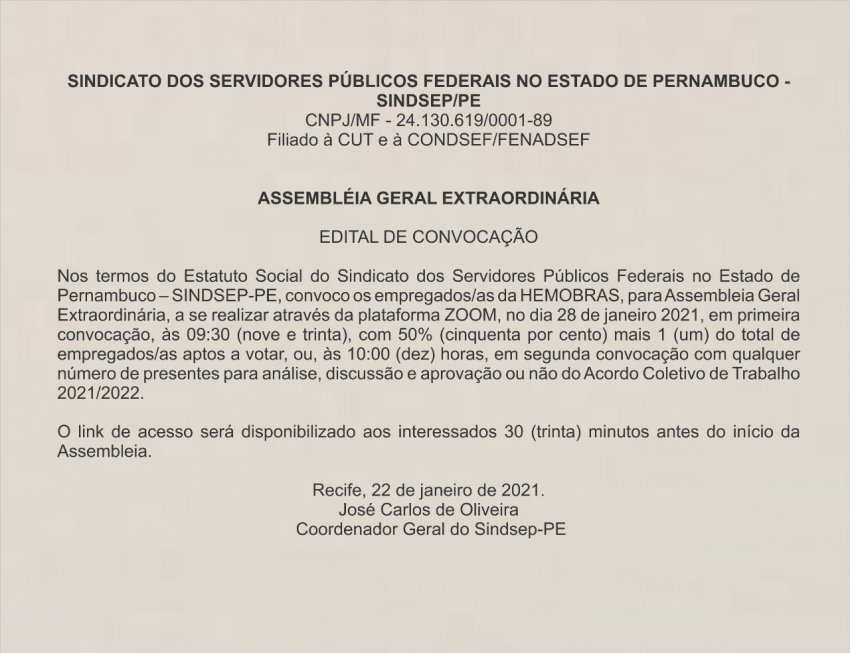 SINDICATO DOS SERVIDORES PÚBLICOS FEDERAIS NO ESTADO DE PERNAMBUCO - SINDSEP/PE
CNPJ/MF - 24.130.619/0001-89
Filiado à CUT e à CONDSEF/FENADSEF

ASSEMBLÉIA GERAL EXTRAORDINÁRIA

EDITAL DE CONVOCAÇÃO

Nos termos do Estatuto Social do Sindicato dos Servidores Públicos Federais no Estado de Pernambuco – SINDSEP-PE, convoco os empregados/as da HEMOBRAS, para Assembleia Geral Extraordinária, a se realizar através da plataforma ZOOM, no dia 28 de janeiro 2021, em primeira convocação, às 09:30 (nove e trinta), com 50% (cinquenta por cento) mais 1 (um) do total de empregados/as aptos a votar, ou, às 10:00 (dez) horas, em segunda convocação com qualquer número de presentes para análise, discussão e aprovação ou não do Acordo Coletivo de Trabalho 2021/2022.

O link de acesso será disponibilizado aos interessados 30 (trinta) minutos antes do início da Assembleia.

Recife, 22 de janeiro de 2021.
José Carlos de Oliveira
Coordenador Geral do Sindsep-PE